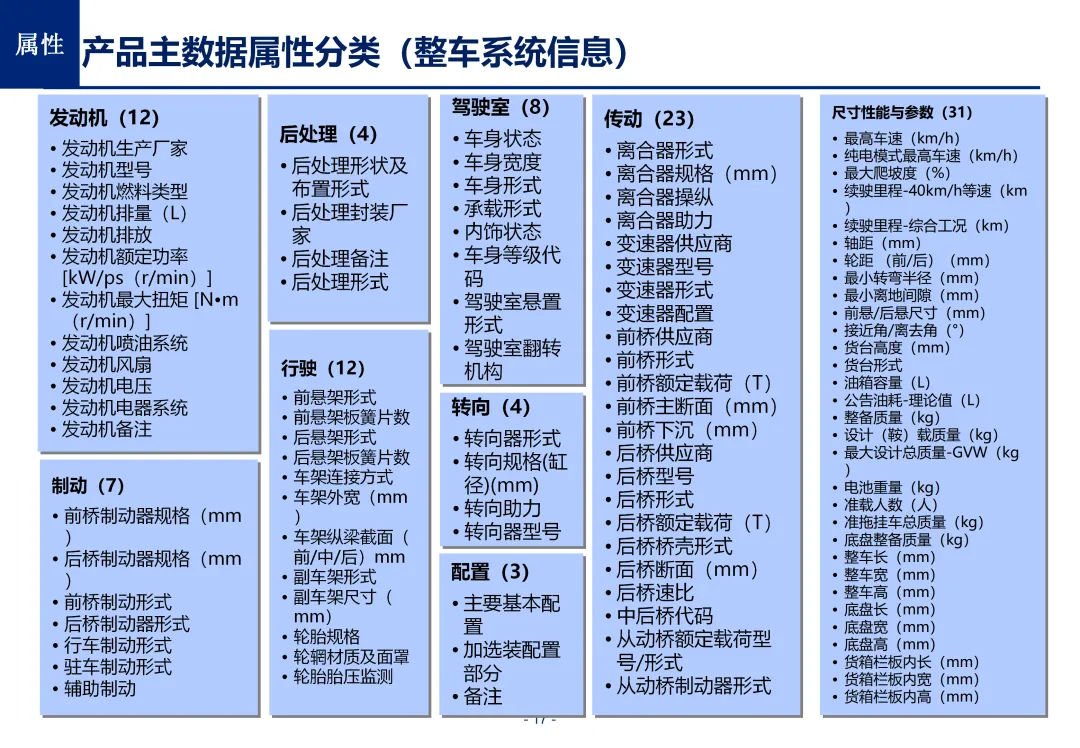 属性

产品主数据属性分类（整车系统信息）

发动机（12）
• 发动机生产厂家
• 发动机型号
• 发动机燃料类型
• 发动机排量（L）
• 发动机排放
• 发动机额定功率 [kW/ps（r/min）]
• 发动机最大扭矩 [N•m（r/min）]
• 发动机喷油系统
• 发动机风扇
• 发动机电压
• 发动机电器系统
• 发动机备注

制动（7）
• 前桥制动器规格（mm）
• 后桥制动器规格（mm）
• 前桥制动形式
• 后桥制动器形式
• 行车制动形式
• 驻车制动形式
• 辅助制动

后处理（4）
• 后处理形状及布置形式
• 后处理封装厂家
• 后处理备注
• 后处理形式

行驶（12）
• 前悬架形式
• 前悬架板簧片数
• 后悬架形式
• 后悬架板簧片数
• 车架连接方式
• 车架外宽（mm）
• 车架纵梁截面（前/中/后）mm
• 副车架形式
• 副车架尺寸（mm）
• 轮胎规格
• 轮辋材质及面罩
• 轮胎胎压监测

驾驶室（8）
• 车身状态
• 车身宽度
• 车身形式
• 承载形式
• 内饰状态
• 车身等级代码
• 驾驶室悬置形式
• 驾驶室翻转机构

转向（4）
• 转向器形式
• 转向规格(缸径)(mm)
• 转向助力
• 转向器型号

配置（3）
• 主要基本配置
• 加选装配置部分
• 备注

传动（23）
• 离合器形式
• 离合器规格（mm）
• 离合器操纵
• 离合器助力
• 变速器供应商
• 变速器型号
• 变速器形式
• 变速器配置
• 前桥供应商
• 前桥形式
• 前桥额定载荷（T）
• 前桥主断面（mm）
• 前桥下沉（mm）
• 后桥供应商
• 后桥型号
• 后桥形式
• 后桥额定载荷（T）
• 后桥桥壳形式
• 后桥断面（mm）
• 后桥速比
• 中后桥代码
• 从动桥额定载荷型号/形式
• 从动桥制动器形式

尺寸性能与参数（31）
• 最高车速（km/h）
• 纯电模式最高车速（km/h）
• 最大爬坡度（%）
• 续驶里程-40km/h等速（km）
• 续驶里程-综合工况（km）
• 轴距（mm）
• 轮距（前/后）（mm）
• 最小转弯半径（mm）
• 最小离地间隙（mm）
• 前悬/后悬尺寸（mm）
• 接近角/离去角（°）
• 货台高度（mm）
• 货台形式
• 油箱容量（L）
• 公告油耗-理论值（L）
• 整备质量（kg）
• 设计（鞍）载质量（kg）
• 最大设计总质量-GVW（kg）
• 电池重量（kg）
• 准载人数（人）
• 准拖挂车总质量（kg）
• 底盘整备质量（kg）
• 整车长（mm）
• 整车宽（mm）
• 整车高（mm）
• 底盘长（mm）
• 底盘宽（mm）
• 底盘高（mm）
• 货箱栏板内长（mm）
• 货箱栏板内宽（mm）
• 货箱栏板内高（mm）

- 17 -